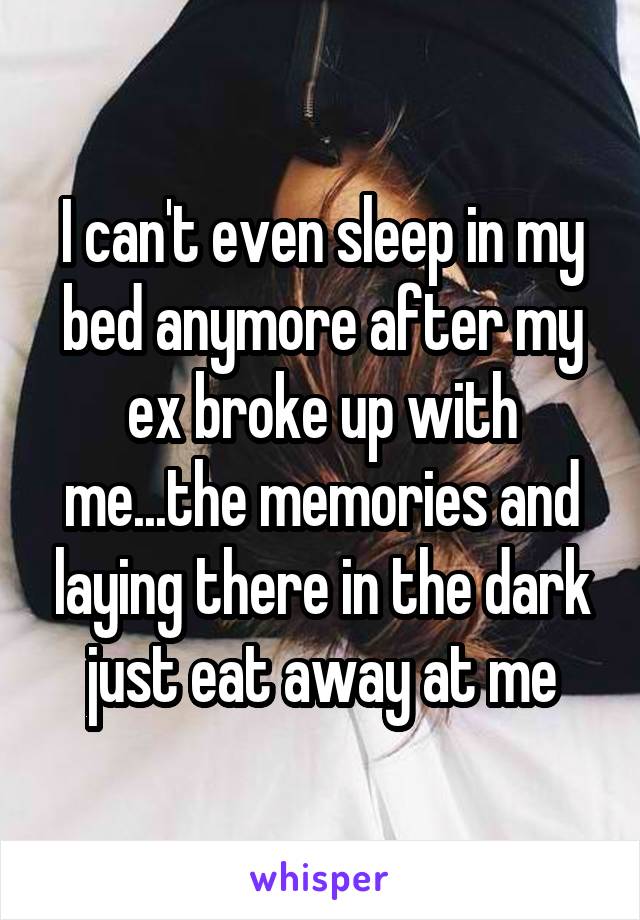 I can't even sleep in my bed anymore after my ex broke up with me...the memories and laying there in the dark just eat away at me

whisper